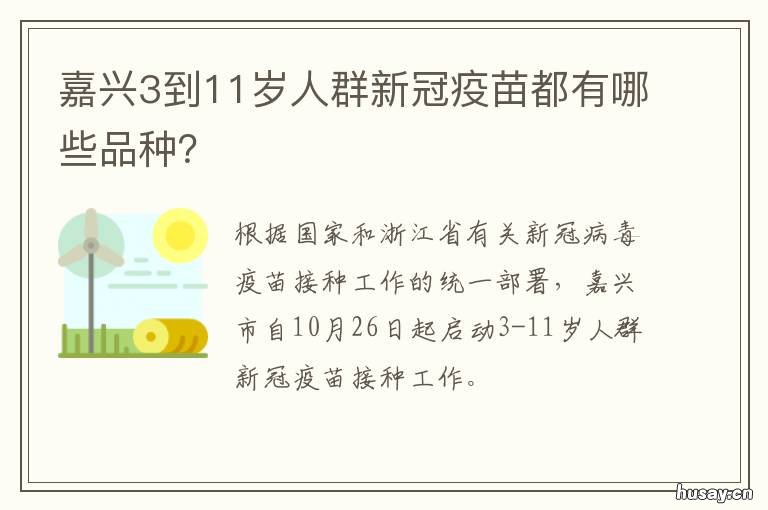 嘉兴3到11岁人群新冠疫苗都有哪些品种?

根据国家和浙江省有关新冠病毒疫苗接种工作的统一部署，嘉兴市自10月26日起启动3-11岁人群新冠疫苗接种工作。

husay.cn